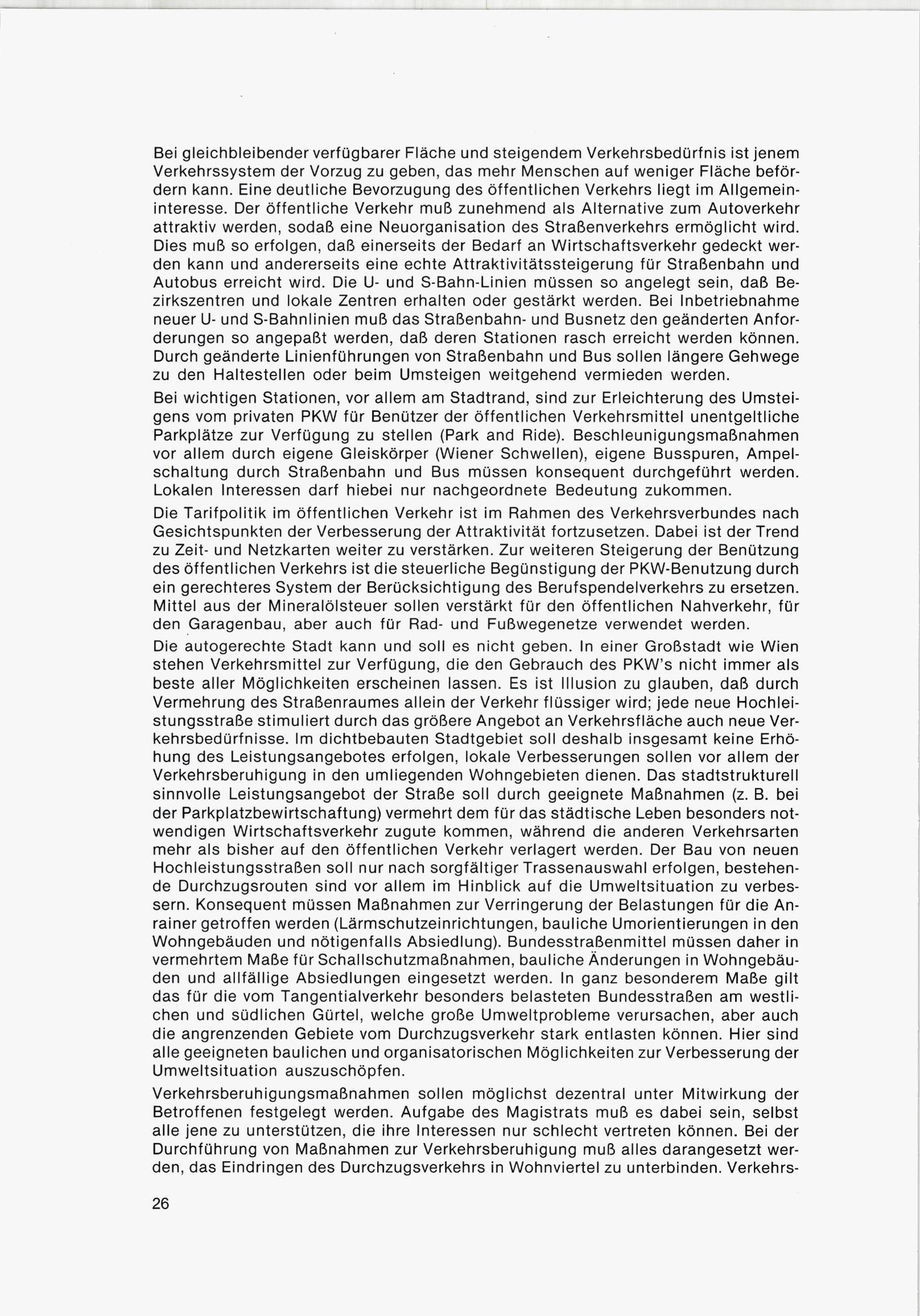 Bei gleichbleibender verfügbarer Fläche und steigendem Verkehrsbedürfnis ist jenem Verkehrssystem der Vorzug zu geben, das mehr Menschen auf weniger Fläche befördern kann. Eine deutliche Bevorzugung des öffentlichen Verkehrs liegt im Allgemeininteresse. Der öffentliche Verkehr muß zunehmend als Alternative zum Autoverkehr attraktiv werden, sodaß eine Neuorganisation des Straßenverkehrs ermöglicht wird. Dies muß so erfolgen, daß einerseits der Bedarf an Wirtschaftsverkehr gedeckt werden kann und andererseits eine echte Attraktivitätssteigerung für Straßenbahn und Autobus erreicht wird. Die U- und S-Bahn-Linien müssen so angelegt sein, daß Bezirkszentren und lokale Zentren erhalten oder gestärkt werden. Bei Inbetriebnahme neuer U- und S-Bahnlinien muß das Straßenbahn- und Busnetz den geänderten Anforderungen so angepaßt werden, daß deren Stationen rasch erreicht werden können. Durch geänderte Linienführungen von Straßenbahn und Bus sollen längere Gehwege zu den Haltestellen oder beim Umsteigen weitgehend vermieden werden.

Bei wichtigen Stationen, vor allem am Stadtrand, sind zur Erleichterung des Umsteigens vom privaten PKW für Benützer der öffentlichen Verkehrsmittel unentgeltliche Parkplätze zur Verfügung zu stellen (Park and Ride). Beschleunigungsmaßnahmen vor allem durch eigene Gleiskörper (Wiener Schwellen), eigene Busspuren, Ampelschaltung durch Straßenbahn und Bus müssen konsequent durchgeführt werden. Lokalen Interessen darf hiebei nur nachgeordnete Bedeutung zukommen.

Die Tarifpolitik im öffentlichen Verkehr ist im Rahmen des Verkehrsverbundes nach Gesichtspunkten der Verbesserung der Attraktivität fortzusetzen. Dabei ist der Trend zu Zeit- und Netzkarten weiter zu verstärken. Zur weiteren Steigerung der Benützung des öffentlichen Verkehrs ist die steuerliche Begünstigung der PKW-Benutzung durch ein gerechteres System der Berücksichtigung des Berufspendelverkehrs zu ersetzen. Mittel aus der Mineralölsteuer sollen verstärkt für den öffentlichen Nahverkehr, für den Garagenbau, aber auch für Rad- und Fußwegenetze verwendet werden.

Die autogerechte Stadt kann und soll es nicht geben. In einer Großstadt wie Wien stehen Verkehrsmittel zur Verfügung, die den Gebrauch des PKW's nicht immer als beste aller Möglichkeiten erscheinen lassen. Es ist Illusion zu glauben, daß durch Vermehrung des Straßenraumes allein der Verkehr flüssiger wird; jede neue Hochleistungsstraße stimuliert durch das größere Angebot an Verkehrsfläche auch neue Verkehrsbedürfnisse. Im dichtbebauten Stadtgebiet soll deshalb insgesamt keine Erhöhung des Leistungsangebotes erfolgen, lokale Verbesserungen sollen vor allem der Verkehrsberuhigung in den umliegenden Wohngebieten dienen. Das stadtstrukturell sinnvolle Leistungsangebot der Straße soll durch geeignete Maßnahmen (z. B. bei der Parkplatzbewirtschaftung) vermehrt dem für das städtische Leben besonders notwendigen Wirtschaftsverkehr zugute kommen, während die anderen Verkehrsarten mehr als bisher auf den öffentlichen Verkehr verlagert werden. Der Bau von neuen Hochleistungsstraßen soll nur nach sorgfältiger Trassenauswahl erfolgen, bestehende Durchzugsrouten sind vor allem im Hinblick auf die Umweltsituation zu verbessern. Konsequent müssen Maßnahmen zur Verringerung der Belastungen für die Anrainer getroffen werden (Lärmschutzeinrichtungen, bauliche Umorientierungen in den Wohngebäuden und nötigenfalls Absiedlung). Bundesstraßenmittel müssen daher in vermehrtem Maße für Schallschutzmaßnahmen, bauliche Änderungen in Wohngebäuden und allfällige Absiedlungen eingesetzt werden. In ganz besonderem Maße gilt das für die vom Tangentialverkehr besonders belasteten Bundesstraßen am westlichen und südlichen Gürtel, welche große Umweltprobleme verursachen, aber auch die angrenzenden Gebiete vom Durchzugsverkehr stark entlasten können. Hier sind alle geeigneten baulichen und organisatorischen Möglichkeiten zur Verbesserung der Umweltsituation auszuschöpfen.

Verkehrsberuhigungsmaßnahmen sollen möglichst dezentral unter Mitwirkung der Betroffenen festgelegt werden. Aufgabe des Magistrats muß es dabei sein, selbst alle jene zu unterstützen, die ihre Interessen nur schlecht vertreten können. Bei der Durchführung von Maßnahmen zur Verkehrsberuhigung muß alles darangesetzt werden, das Eindringen des Durchzugsverkehrs in Wohnviertel zu unterbinden. Verkehrs-

26